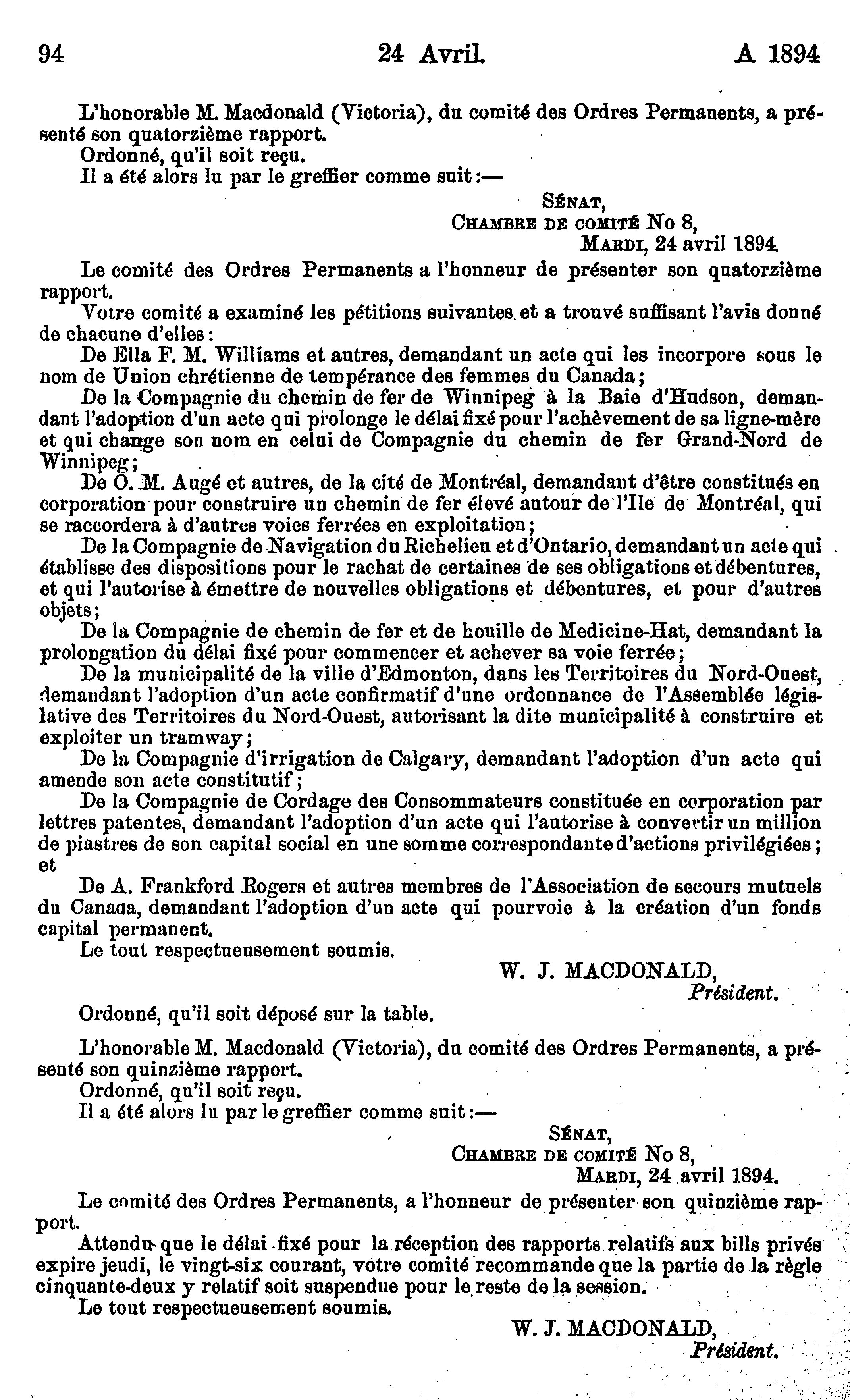 94 24 Avril. A 1894

L'honorable M. Macdonald (Victoria), du comité des Ordres Permanents, a présenté son quatorzième rapport.

Ordonné, qu'il soit reçu.

Il a été alors lu par le greffier comme suit:—

SÉNAT,
CHAMBRE DE COMITÉ No 8,
MARDI, 24 avril 1894.

Le comité des Ordres Permanents a l'honneur de présenter son quatorzième rapport.

Votre comité a examiné les pétitions suivantes et a trouvé suffisant l'avis donné de chacune d'elles:

De Ella F. M. Williams et autres, demandant un acte qui les incorpore sous le nom de Union chrétienne de tempérance des femmes du Canada;

De la Compagnie du chemin de fer de Winnipeg à la Baie d'Hudson, demandant l'adoption d'un acte qui prolonge le délai fixé pour l'achèvement de sa ligne-mère et qui change son nom en celui de Compagnie du chemin de fer Grand-Nord de Winnipeg;

De O. M. Augé et autres, de la cité de Montréal, demandant d'être constitués en corporation pour construire un chemin de fer élevé autour de l'Ile de Montréal, qui se raccordera à d'autres voies ferrées en exploitation;

De la Compagnie de Navigation du Richelieu et d'Ontario, demandant un acte qui établisse des dispositions pour le rachat de certaines de ses obligations et débentures, et qui l'autorise à émettre de nouvelles obligations et débentures, et pour d'autres objets;

De la Compagnie de chemin de fer et de houille de Medicine-Hat, demandant la prolongation du délai fixé pour commencer et achever sa voie ferrée;

De la municipalité de la ville d'Edmonton, dans les Territoires du Nord-Ouest, demandant l'adoption d'un acte confirmatif d'une ordonnance de l'Assemblée législative des Territoires du Nord-Ouest, autorisant la dite municipalité à construire et exploiter un tramway;

De la Compagnie d'irrigation de Calgary, demandant l'adoption d'un acte qui amende son acte constitutif;

De la Compagnie de Cordage des Consommateurs constituée en corporation par lettres patentes, demandant l'adoption d'un acte qui l'autorise à convertir un million de piastres de son capital social en une somme correspondante d'actions privilégiées; et

De A. Frankford Rogers et autres membres de l'Association de secours mutuels du Canada, demandant l'adoption d'un acte qui pourvoie à la création d'un fonds capital permanent.

Le tout respectueusement soumis.

W. J. MACDONALD,
Président.

Ordonné, qu'il soit déposé sur la table.

L'honorable M. Macdonald (Victoria), du comité des Ordres Permanents, a présenté son quinzième rapport.

Ordonné, qu'il soit reçu.

Il a été alors lu par le greffier comme suit:—

SÉNAT,
CHAMBRE DE COMITÉ No 8,
MARDI, 24 avril 1894.

Le comité des Ordres Permanents, a l'honneur de présenter son quinzième rapport.

Attendu que le délai fixé pour la réception des rapports relatifs aux bills privés expire jeudi, le vingt-six courant, votre comité recommande que la partie de la règle cinquante-deux y relatif soit suspendue pour le reste de la session.

Le tout respectueusement soumis.

W. J. MACDONALD,
Président.